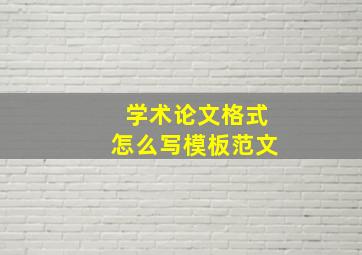 学术论文格式
怎么写模板范文